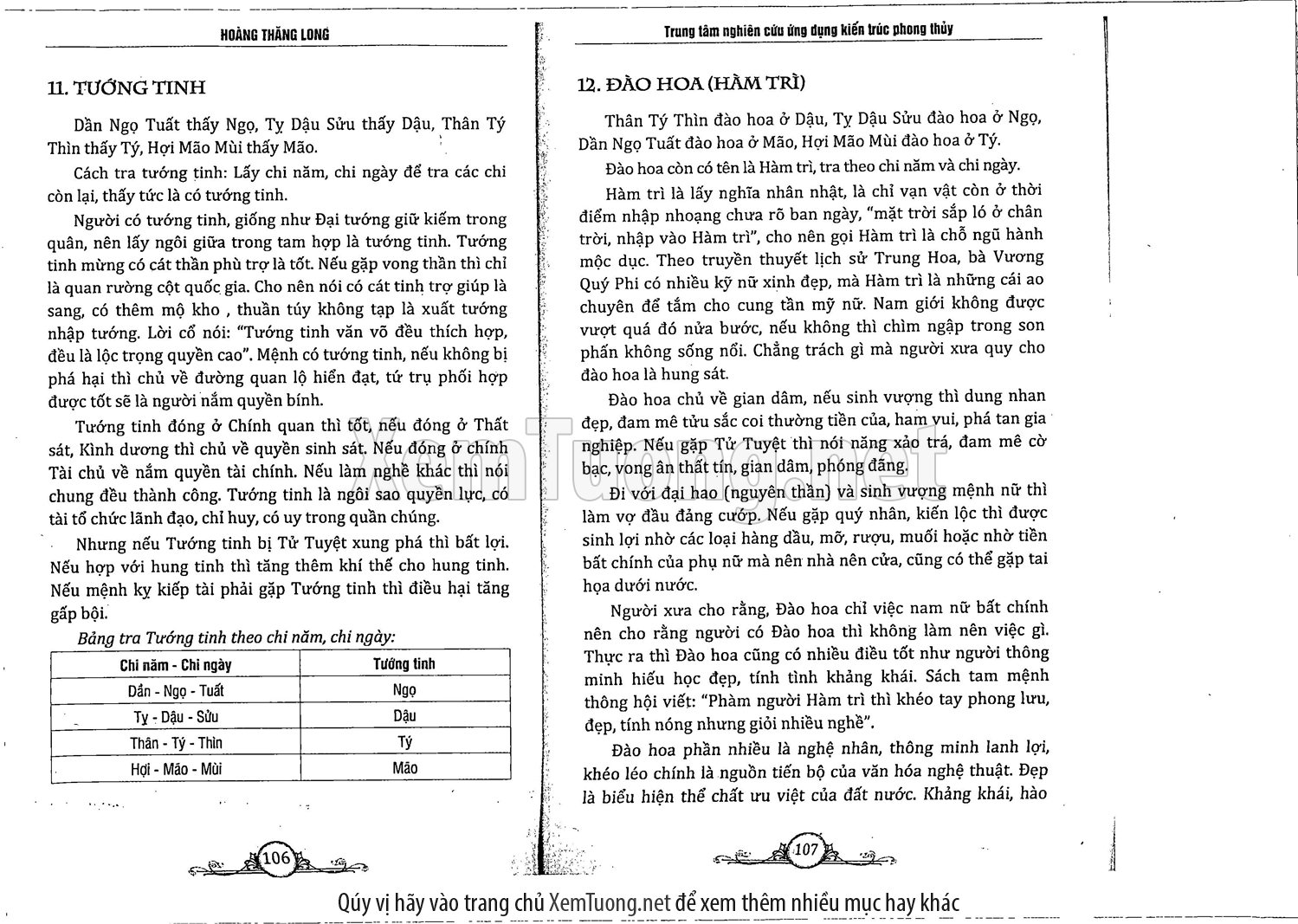 HOÀNG THĂNG LONG

11. TƯỚNG TINH

Dần Ngọ Tuất thấy Ngọ, Tỵ Dậu Sửu thấy Dậu, Thân Tý Thìn thấy Tý, Hợi Mão Mùi thấy Mão.

Cách tra tướng tinh: Lấy chi năm, chi ngày để tra các chi còn lại, thấy tức là có tướng tinh.

Người có tướng tinh, giống như Đại tướng giữ kiếm trong quân, nên lấy ngôi giữa trong tam hợp là tướng tinh. Tướng tinh mừng có cát thần phù trợ là tốt. Nếu gặp vong thần thì chỉ là quan rường cột quốc gia. Cho nên nói có cát tinh trợ giúp là sang, có thêm mộ kho , thuần túy không tạp là xuất tướng nhập tướng. Lời cổ nói: "Tướng tinh văn võ đều thích hợp, đều là lộc trọng quyền cao". Mệnh có tướng tinh, nếu không bị phá hại thì chủ về đường quan lộ hiển đạt, tứ trụ phối hợp được tốt sẽ là người nắm quyền bính.

Tướng tinh đóng ở Chính quan thì tốt, nếu đóng ở Thất sát, Kình dương thì chủ về quyền sinh sát. Nếu đóng ở chính Tài chủ về nắm quyền tài chính. Nếu làm nghề khác thì nói chung đều thành công. Tướng tinh là ngôi sao quyền lực, có tài tổ chức lãnh đạo, chỉ huy, có uy trong quần chúng.

Nhưng nếu Tướng tinh bị Tử Tuyệt xung phá thì bất lợi. Nếu hợp với hung tinh thì tăng thêm khí thế cho hung tinh. Nếu mệnh kỵ kiếp tài phải gặp Tướng tinh thì điều hại tăng gấp bội.

Bảng tra Tướng tinh theo chi năm, chi ngày:

| Chi năm - Chi ngày | Tướng tinh |
|---|---|
| Dần - Ngọ - Tuất | Ngọ |
| Tỵ - Dậu - Sửu | Dậu |
| Thân - Tý - Thìn | Tý |
| Hợi - Mão - Mùi | Mão |

106

Trung tâm nghiên cứu ứng dụng kiến trúc phong thủy

12. ĐÀO HOA (HÀM TRÌ)

Thân Tý Thìn đào hoa ở Dậu, Tỵ Dậu Sửu đào hoa ở Ngọ, Dần Ngọ Tuất đào hoa ở Mão, Hợi Mão Mùi đào hoa ở Tý.

Đào hoa còn có tên là Hàm trì, tra theo chi năm và chi ngày.

Hàm trì là lấy nghĩa nhân nhật, là chỉ vạn vật còn ở thời điểm nhập nhoạng chưa rõ ban ngày, "mặt trời sắp ló ở chân trời, nhập vào Hàm trì", cho nên gọi Hàm trì là chỗ ngũ hành mộc dục. Theo truyền thuyết lịch sử Trung Hoa, bà Vương Quý Phi có nhiều kỹ nữ xinh đẹp, mà Hàm trì là những cái ao chuyên để tắm cho cung tần mỹ nữ. Nam giới không được vượt quá đó nửa bước, nếu không thì chìm ngập trong son phấn không sống nổi. Chẳng trách gì mà người xưa quy cho đào hoa là hung sát.

Đào hoa chủ về gian dâm, nếu sinh vượng thì dung nhan đẹp, đam mê tửu sắc coi thường tiền của, ham vui, phá tan gia nghiệp. Nếu gặp Tử Tuyệt thì nói năng xảo trá, đam mê cờ bạc, vong ân thất tín, gian dâm, phóng đãng.

Đi với đại hao (nguyên thần) và sinh vượng mệnh nữ thì làm vợ đầu đảng cướp. Nếu gặp quý nhân, kiến lộc thì được sinh lợi nhờ các loại hàng dầu, mỡ, rượu, muối hoặc nhờ tiền bất chính của phụ nữ mà nên nhà nên cửa, cũng có thể gặp tai họa dưới nước.

Người xưa cho rằng, Đào hoa chỉ việc nam nữ bất chính nên cho rằng người có Đào hoa thì không làm nên việc gì. Thực ra thì Đào hoa cũng có nhiều điều tốt như người thông minh hiếu học đẹp, tính tình khảng khái. Sách tam mệnh thông hội viết: "Phàm người Hàm trì thì khéo tay phong lưu, đẹp, tính nóng nhưng giỏi nhiều nghề".

Đào hoa phần nhiều là nghệ nhân, thông minh lanh lợi, khéo léo chính là nguồn tiến bộ của văn hóa nghệ thuật. Đẹp là biểu hiện thể chất ưu việt của đất nước. Khảng khái, hào

107

XemTuong.net

Qúy vị hãy vào trang chủ XemTuong.net để xem thêm nhiều mục hay khác